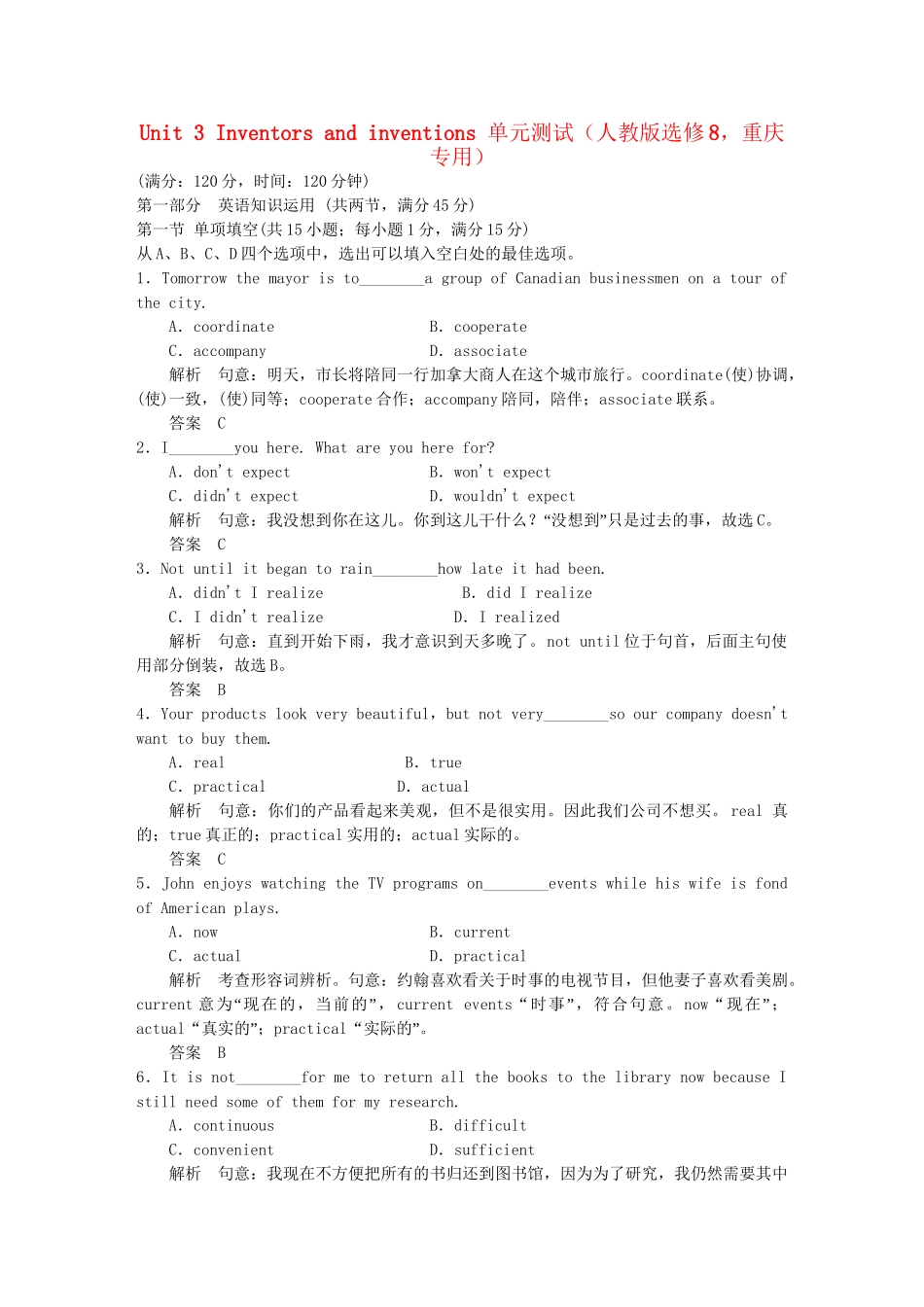 Unit 3 Inventors and inventions 单元测试（人教版选修8，重庆专用）

(满分：120分，时间：120分钟)

第一部分　英语知识运用 (共两节，满分45分)

第一节 单项填空(共15小题；每小题1分，满分15分)

从A、B、C、D四个选项中，选出可以填入空白处的最佳选项。

1. Tomorrow the mayor is to________a group of Canadian businessmen on a tour of the city.

A. coordinate　　B. cooperate

C. accompany　　D. associate

解析　句意：明天，市长将陪同一行加拿大商人在这个城市旅行。coordinate(使)协调，(使)一致，(使)同等；cooperate合作；accompany陪同，陪伴；associate联系。

答案　C

2. I________you here. What are you here for?

A. don't expect　　B. won't expect

C. didn't expect　　D. wouldn't expect

解析　句意：我没想到你在这儿。你到这儿干什么？“没想到”只是过去的事，故选C。

答案　C

3. Not until it began to rain________how late it had been.

A. didn't I realize　　B. did I realize

C. I didn't realize　　D. I realized

解析　句意：直到开始下雨，我才意识到天多晚了。not until位于句首，后面主句使用部分倒装，故选B。

答案　B

4. Your products look very beautiful, but not very________so our company doesn't want to buy them.

A. real　　B. true

C. practical　　D. actual

解析　句意：你们的产品看起来美观，但不是很实用。因此我们公司不想买。real 真的；true真正的；practical实用的；actual实际的。

答案　C

5. John enjoys watching the TV programs on________events while his wife is fond of American plays.

A. now　　B. current

C. actual　　D. practical

解析　考查形容词辨析。句意：约翰喜欢看关于时事的电视节目，但他妻子喜欢看美剧。current意为“现在的，当前的”，current events“时事”，符合句意。now“现在”；actual“真实的”；practical“实际的”。

答案　B

6. It is not________for me to return all the books to the library now because I still need some of them for my research.

A. continuous　　B. difficult

C. convenient　　D. sufficient

解析　句意：我现在不方便把所有的书归还到图书馆，因为为了研究，我仍然需要其中